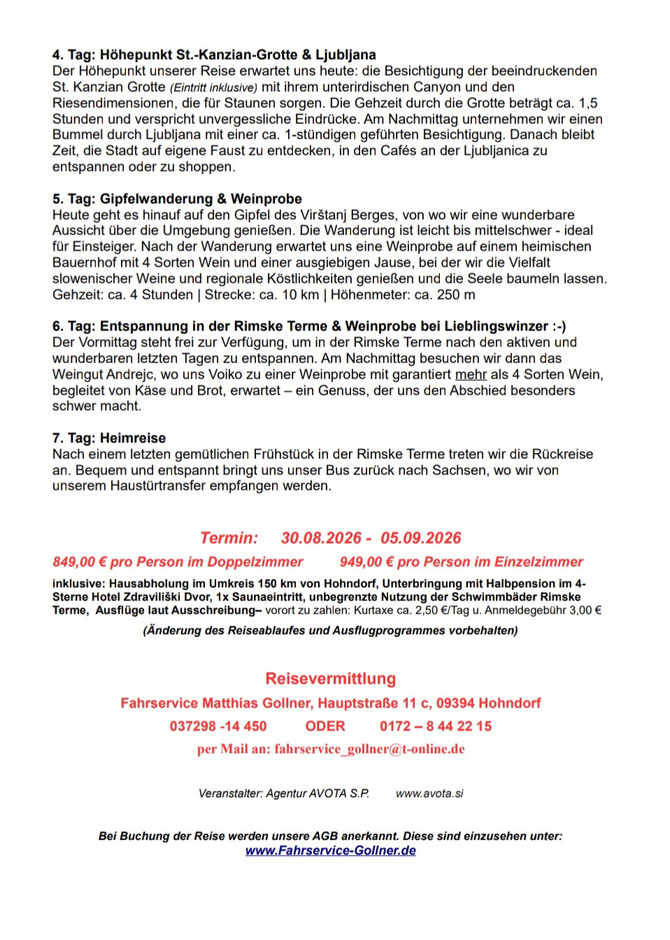 4. Tag: Höhepunkt St.-Kanzian-Grotte & Ljubljana
Der Höhepunkt unserer Reise erwartet uns heute: die Besichtigung der beeindruckenden St. Kanzian Grotte (Eintritt inklusive) mit ihrem unterirdischen Canyon und den Riesendimensionen, die für Staunen sorgen. Die Gehzeit durch die Grotte beträgt ca. 1,5 Stunden und verspricht unvergessliche Eindrücke. Am Nachmittag unternehmen wir einen Bummel durch Ljubljana mit einer ca. 1-stündigen geführten Besichtigung. Danach bleibt Zeit, die Stadt auf eigene Faust zu entdecken, in den Cafés an der Ljubljanica zu entspannen oder zu shoppen.

5. Tag: Gipfelwanderung & Weinprobe
Heute geht es hinauf auf den Gipfel des Virštanj Berges, von wo wir eine wunderbare Aussicht über die Umgebung genießen. Die Wanderung ist leicht bis mittelschwer - ideal für Einsteiger. Nach der Wanderung erwartet uns eine Weinprobe auf einem heimischen Bauernhof mit 4 Sorten Wein und einer ausgiebigen Jause, bei der wir die Vielfalt slowenischer Weine und regionale Köstlichkeiten genießen und die Seele baumeln lassen.
Gehzeit: ca. 4 Stunden | Strecke: ca. 10 km | Höhenmeter: ca. 250 m

6. Tag: Entspannung in der Rimske Terme & Weinprobe bei Lieblingswinzer :-)
Der Vormittag steht frei zur Verfügung, um in der Rimske Terme nach den aktiven und wunderbaren letzten Tagen zu entspannen. Am Nachmittag besuchen wir dann das Weingut Andrejc, wo uns Voiko zu einer Weinprobe mit garantiert mehr als 4 Sorten Wein, begleitet von Käse und Brot, erwartet – ein Genuss, der uns den Abschied besonders schwer macht.

7. Tag: Heimreise
Nach einem letzten gemütlichen Frühstück in der Rimske Terme treten wir die Rückreise an. Bequem und entspannt bringt uns unser Bus zurück nach Sachsen, wo wir von unserem Haustürtransfer empfangen werden.

Termin: 30.08.2026 - 05.09.2026

849,00 € pro Person im Doppelzimmer 949,00 € pro Person im Einzelzimmer

inklusive: Hausabholung im Umkreis 150 km von Hohndorf, Unterbringung mit Halbpension im 4-Sterne Hotel Zdraviliški Dvor, 1x Saunaeintritt, unbegrenzte Nutzung der Schwimmbäder Rimske Terme, Ausflüge laut Ausschreibung– vorort zu zahlen: Kurtaxe ca. 2,50 €/Tag u. Anmeldegebühr 3,00 €

(Änderung des Reiseablaufes und Ausflugprogrammes vorbehalten)

Reisevermittlung
Fahrservice Matthias Gollner, Hauptstraße 11 c, 09394 Hohndorf
037298 -14 450 ODER 0172 – 8 44 22 15
per Mail an: fahrservice_gollner@t-online.de

Veranstalter: Agentur AVOTA S.P. www.avota.si

Bei Buchung der Reise werden unsere AGB anerkannt. Diese sind einzusehen unter:
www.Fahrservice-Gollner.de